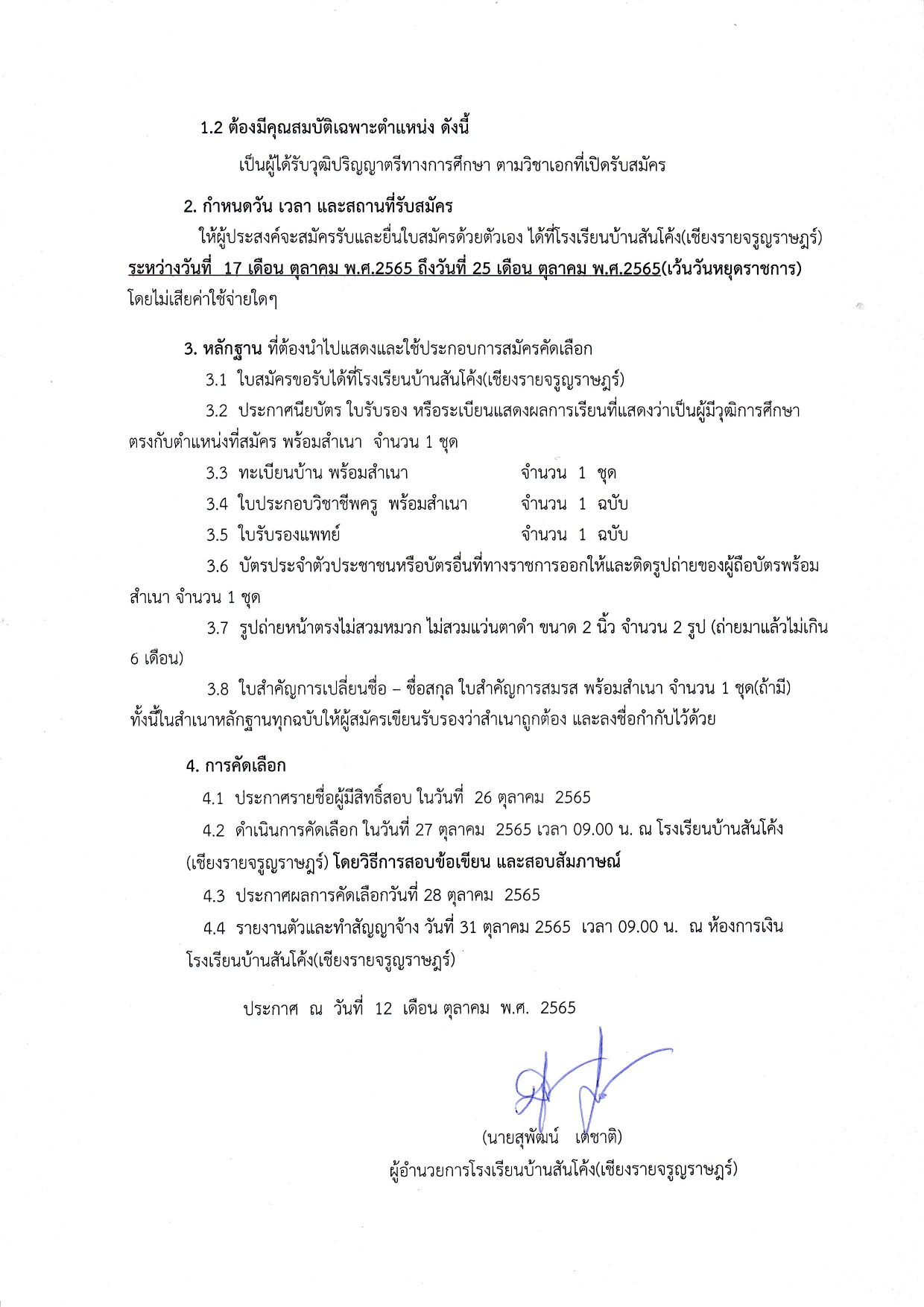 1.2 ต้องมีคุณสมบัติเฉพาะตำแหน่ง ดังนี้

เป็นผู้ได้รับวุฒิปริญญาตรีทางการศึกษา ตามวิชาเอกที่เปิดรับสมัคร

2. กำหนดวัน เวลา และสถานที่รับสมัคร

ให้ผู้ประสงค์จะสมัครรับและยื่นใบสมัครด้วยตัวเอง ได้ที่โรงเรียนบ้านสันโค้ง(เชียงรายจรูญราษฎร์) ระหว่างวันที่ 17 เดือน ตุลาคม พ.ศ.2565 ถึงวันที่ 25 เดือน ตุลาคม พ.ศ.2565(เว้นวันหยุดราชการ) โดยไม่เสียค่าใช้จ่ายใดๆ

3. หลักฐาน ที่ต้องนำไปแสดงและใช้ประกอบการสมัครคัดเลือก

3.1 ใบสมัครขอรับได้ที่โรงเรียนบ้านสันโค้ง(เชียงรายจรูญราษฎร์)

3.2 ประกาศนียบัตร ใบรับรอง หรือระเบียนแสดงผลการเรียนที่แสดงว่าเป็นผู้มีวุฒิการศึกษาตรงกับตำแหน่งที่สมัคร พร้อมสำเนา จำนวน 1 ชุด

3.3 ทะเบียนบ้าน พร้อมสำเนา จำนวน 1 ชุด

3.4 ใบประกอบวิชาชีพครู พร้อมสำเนา จำนวน 1 ฉบับ

3.5 ใบรับรองแพทย์ จำนวน 1 ฉบับ

3.6 บัตรประจำตัวประชาชนหรือบัตรอื่นที่ทางราชการออกให้และติดรูปถ่ายของผู้ถือบัตรพร้อมสำเนา จำนวน 1 ชุด

3.7 รูปถ่ายหน้าตรงไม่สวมหมวก ไม่สวมแว่นตาดำ ขนาด 2 นิ้ว จำนวน 2 รูป (ถ่ายมาแล้วไม่เกิน 6 เดือน)

3.8 ใบสำคัญการเปลี่ยนชื่อ – ชื่อสกุล ใบสำคัญการสมรส พร้อมสำเนา จำนวน 1 ชุด(ถ้ามี) ทั้งนี้ในสำเนาหลักฐานทุกฉบับให้ผู้สมัครเขียนรับรองว่าสำเนาถูกต้อง และลงชื่อกำกับไว้ด้วย

4. การคัดเลือก

4.1 ประกาศรายชื่อผู้มีสิทธิ์สอบ ในวันที่ 26 ตุลาคม 2565

4.2 ดำเนินการคัดเลือก ในวันที่ 27 ตุลาคม 2565 เวลา 09.00 น. ณ โรงเรียนบ้านสันโค้ง (เชียงรายจรูญราษฎร์) โดยวิธีการสอบข้อเขียน และสอบสัมภาษณ์

4.3 ประกาศผลการคัดเลือกวันที่ 28 ตุลาคม 2565

4.4 รายงานตัวและทำสัญญาจ้าง วันที่ 31 ตุลาคม 2565 เวลา 09.00 น. ณ ห้องการเงิน โรงเรียนบ้านสันโค้ง(เชียงรายจรูญราษฎร์)

ประกาศ ณ วันที่ 12 เดือน ตุลาคม พ.ศ. 2565

(นายสุพัฒน์ เดชาติ)
ผู้อำนวยการโรงเรียนบ้านสันโค้ง(เชียงรายจรูญราษฎร์)